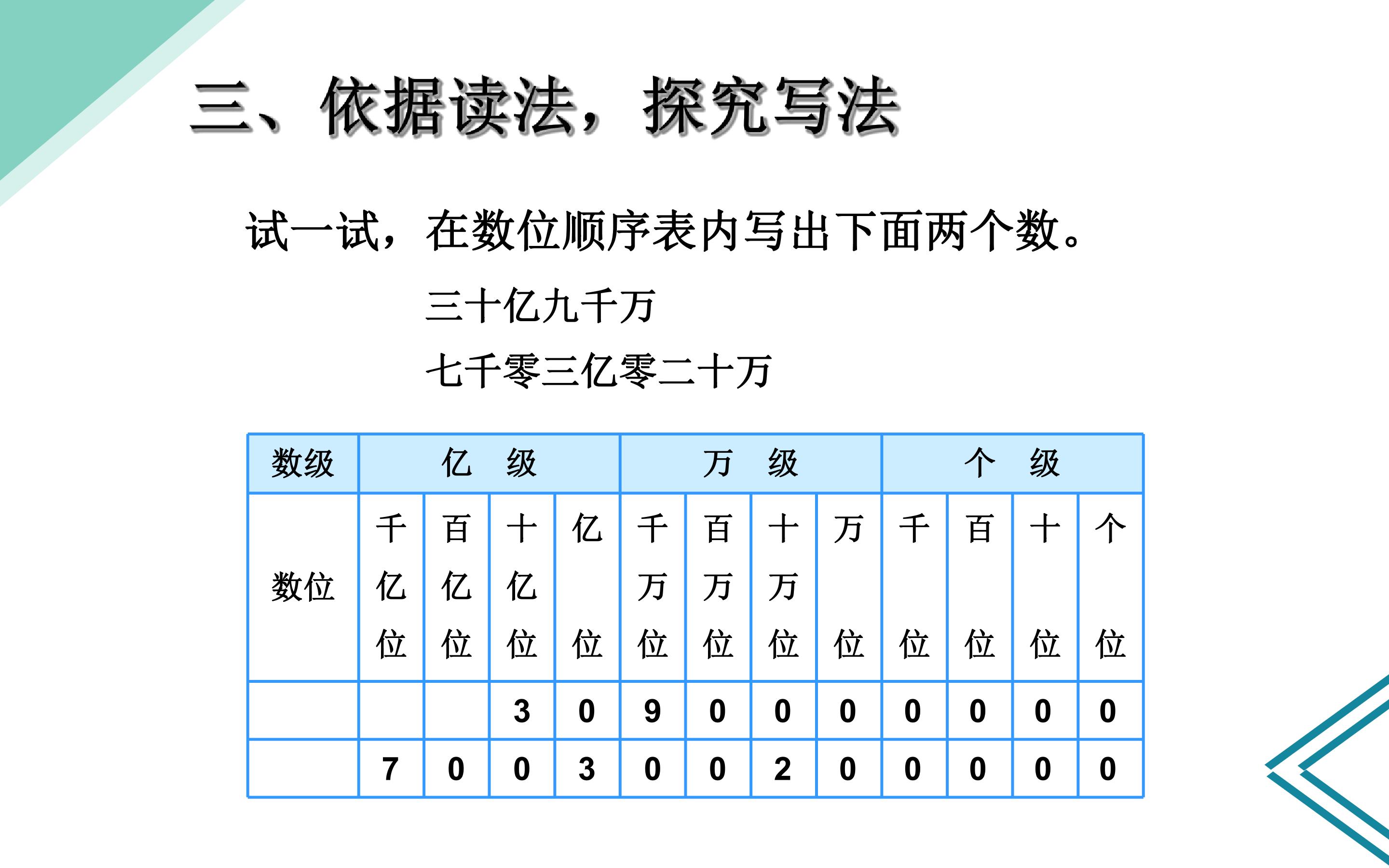 三、依据读法，探究写法

试一试，在数位顺序表内写出下面两个数。

三十亿九千万

七千零三亿零二十万

| 数级 | 亿　级 | | | | 万　级 | | | | 个　级 | | | |
|---|---|---|---|---|---|---|---|---|---|---|---|---|
| 数位 | 千亿位 | 百亿位 | 十亿位 | 亿位 | 千万位 | 百万位 | 十万位 | 万位 | 千位 | 百位 | 十位 | 个位 |
| | | | 3 | 0 | 9 | 0 | 0 | 0 | 0 | 0 | 0 | 0 |
| | 7 | 0 | 0 | 3 | 0 | 0 | 2 | 0 | 0 | 0 | 0 | 0 |